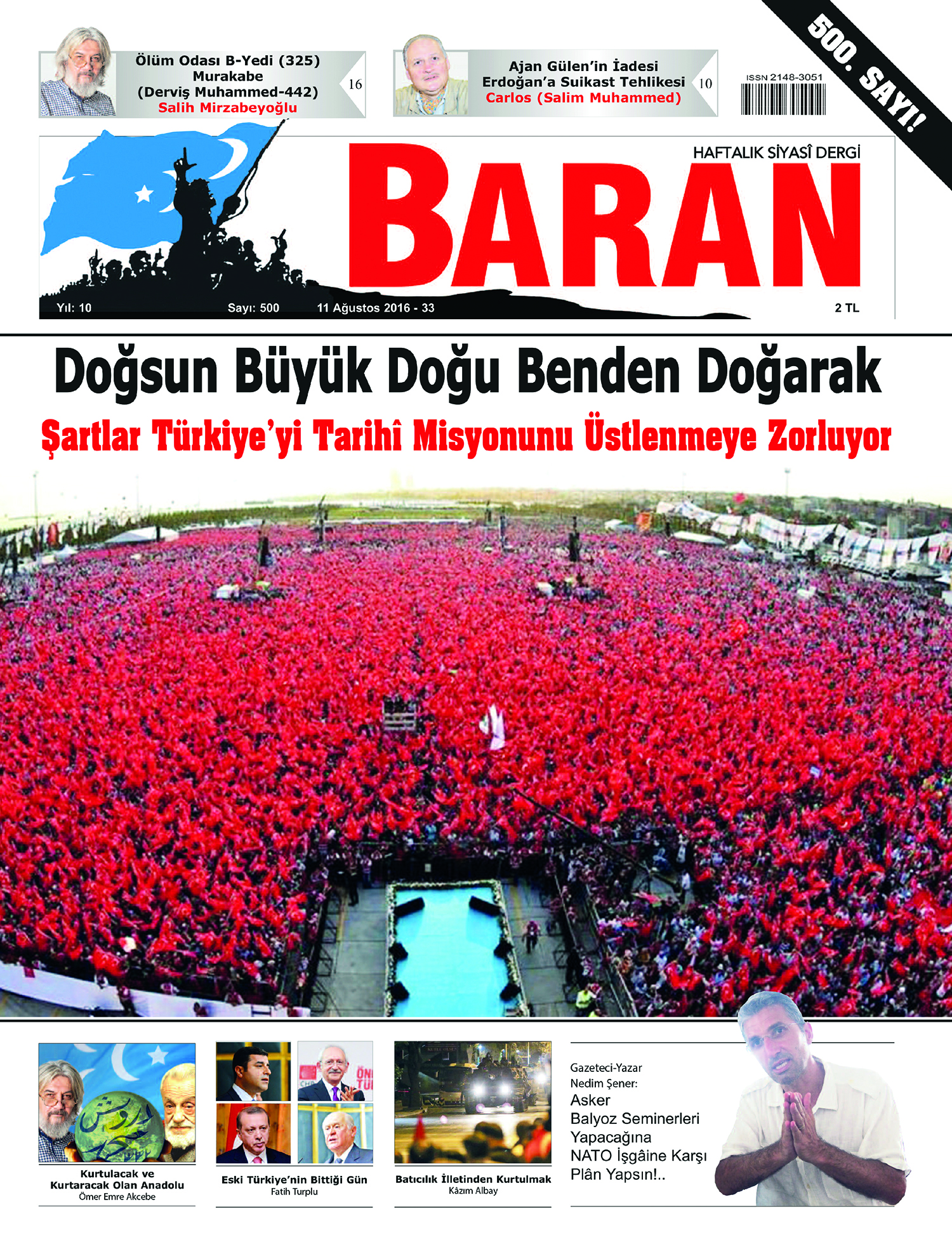 Ölüm Odası B-Yedi (325)
Murakabe
(Derviş Muhammed-442)
Salih Mirzabeyoğlu
16

Ajan Gülen'in İadesi
Erdoğan'a Suikast Tehlikesi
Carlos (Salim Muhammed)
10

ISSN 2148-3051

500. SAYI!

HAFTALIK SİYASÎ DERGİ
BARAN

Yıl: 10 Sayı: 500 11 Ağustos 2016 - 33 2 TL

Doğsun Büyük Doğu Benden Doğarak
Şartlar Türkiye'yi Tarihî Misyonunu Üstlenmeye Zorluyor

Kurtulacak ve Kurtaracak Olan Anadolu
Ömer Emre Akcebe

Eski Türkiye'nin Bittiği Gün
Fatih Turplu

Batıcılık İlletinden Kurtulmak
Kâzım Albay

Gazeteci-Yazar
Nedim Şener:
Asker
Balyoz Seminerleri
Yapacağına
NATO İşgâine Karşı
Plân Yapsın!..